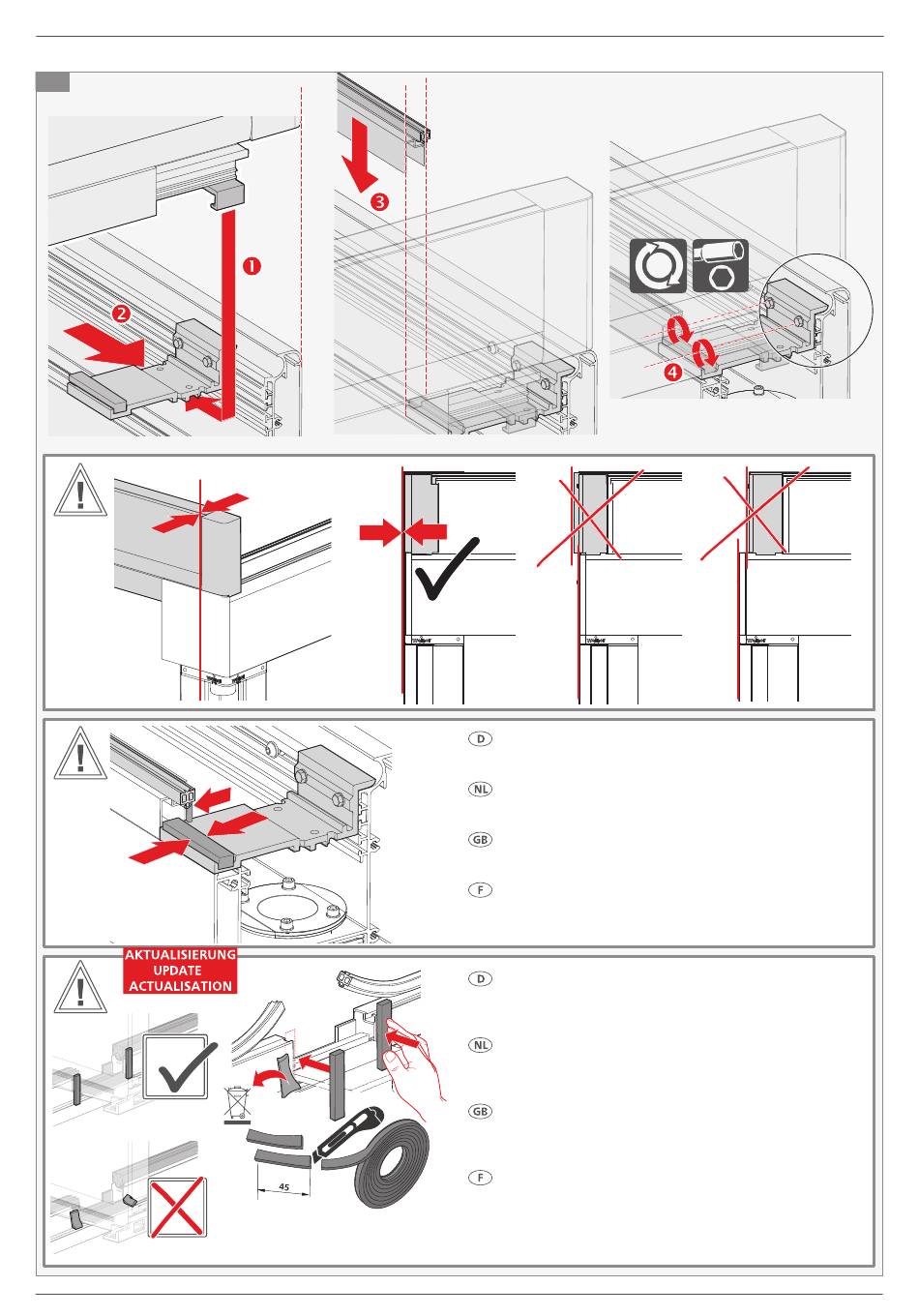 ❶
❷
❸
❹

D
NL
GB
F

AKTUALISIERUNG
UPDATE
ACTUALISATION

D
NL
GB
F

45